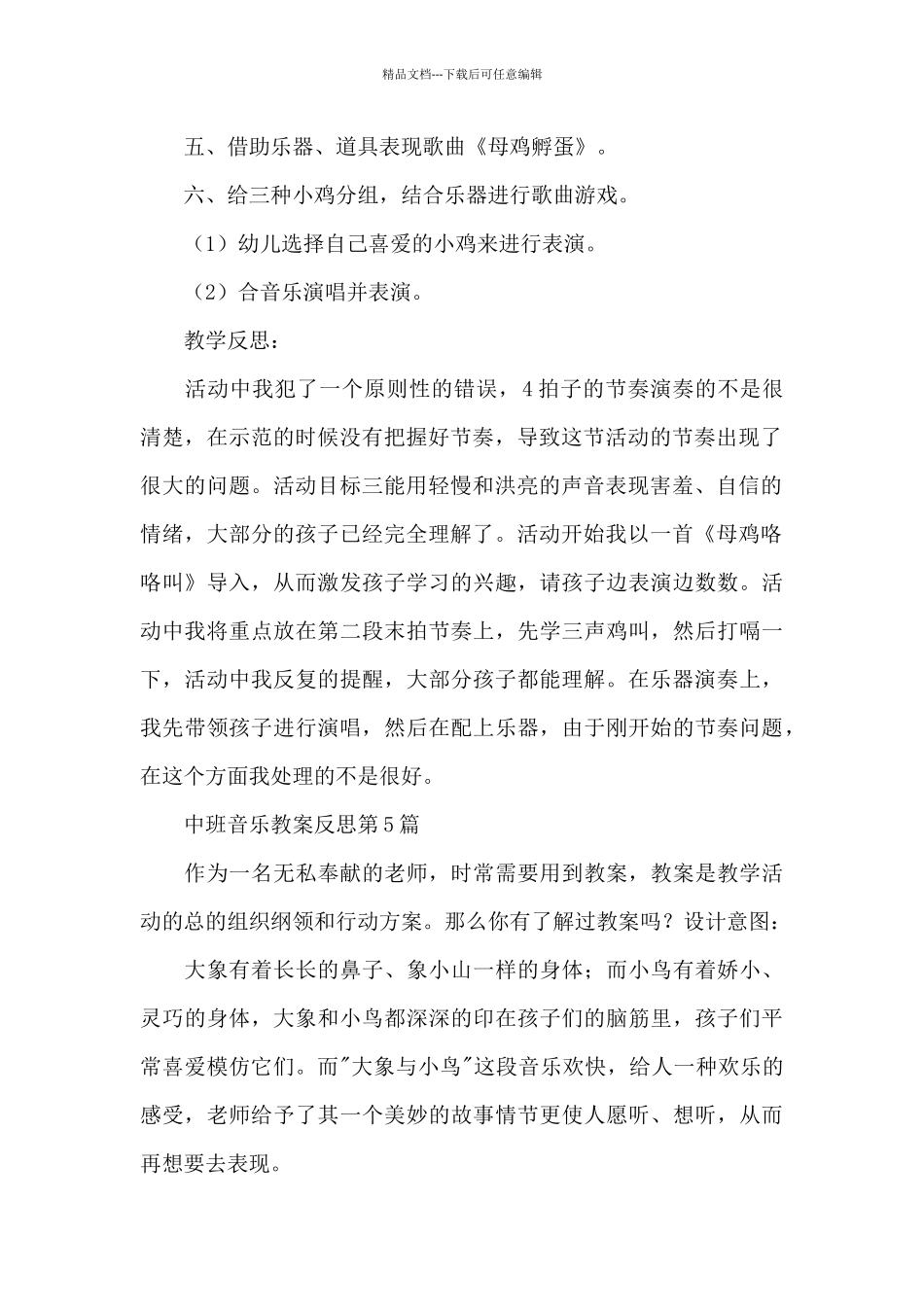 精品文档---下载后可任意编辑

五、借助乐器、道具表现歌曲《母鸡孵蛋》。

六、给三种小鸡分组，结合乐器进行歌曲游戏。

（1）幼儿选择自己喜爱的小鸡来进行表演。

（2）合音乐演唱并表演。

教学反思：

活动中我犯了一个原则性的错误，4拍子的节奏演奏的不是很清楚，在示范的时候没有把握好节奏，导致这节活动的节奏出现了很大的问题。活动目标三能用轻慢和洪亮的声音表现害羞、自信的情绪，大部分的孩子已经完全理解了。活动开始我以一首《母鸡咯咯叫》导入，从而激发孩子学习的兴趣，请孩子边表演边数数。活动中我将重点放在第二段末拍节奏上，先学三声鸡叫，然后打嗝一下，活动中我反复的提醒，大部分孩子都能理解。在乐器演奏上，我先带领孩子进行演唱，然后在配上乐器，由于刚开始的节奏问题，在这个方面我处理的不是很好。

中班音乐教案反思第5篇

作为一名无私奉献的老师，时常需要用到教案，教案是教学活动的总的组织纲领和行动方案。那么你有了解过教案吗？设计意图：

大象有着长长的鼻子、象小山一样的身体；而小鸟有着娇小、灵巧的身体，大象和小鸟都深深的印在孩子们的脑筋里，孩子们平常喜爱模仿它们。而"大象与小鸟"这段音乐欢快，给人一种欢乐的感受，老师给予了其一个美妙的故事情节更使人愿听、想听，从而再想要去表现。